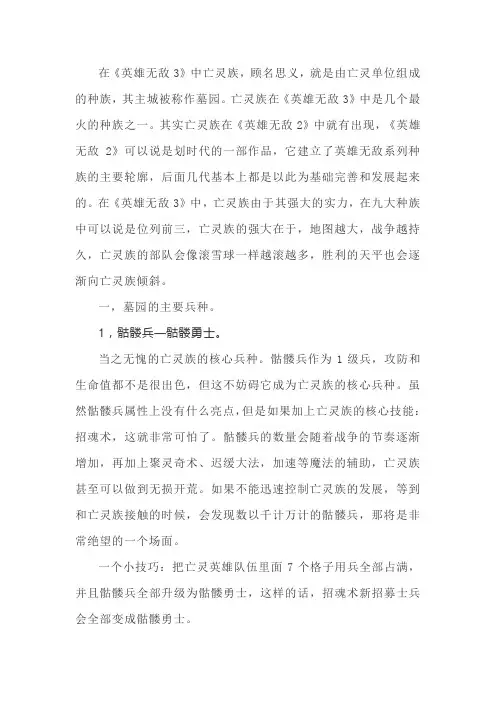 在《英雄无敌 3》中亡灵族，顾名思义，就是由亡灵单位组成的种族，其主城被称作墓园。亡灵族在《英雄无敌 3》中是几个最火的种族之一。其实亡灵族在《英雄无敌 2》中就有出现，《英雄无敌 2》可以说是划时代的一部作品，它建立了英雄无敌系列种族的主要轮廓，后面几代基本上都是以此为基础完善和发展起来的。在《英雄无敌 3》中，亡灵族由于其强大的实力，在九大种族中可以说是位列前三，亡灵族的强大在于，地图越大，战争越持久，亡灵族的部队会像滚雪球一样越滚越多，胜利的天平也会逐渐向亡灵族倾斜。

一，墓园的主要兵种。

1，骷髅兵—骷髅勇士。

当之无愧的亡灵族的核心兵种。骷髅兵作为 1 级兵，攻防和生命值都不是很出色，但这不妨碍它成为亡灵族的核心兵种。虽然骷髅兵属性上没有什么亮点，但是如果加上亡灵族的核心技能：招魂术，这就非常可怕了。骷髅兵的数量会随着战争的节奏逐渐增加，再加上聚灵奇术、迟缓大法，加速等魔法的辅助，亡灵族甚至可以做到无损开荒。如果不能迅速控制亡灵族的发展，等到和亡灵族接触的时候，会发现数以千计万计的骷髅兵，那将是非常绝望的一个场面。

一个小技巧：把亡灵英雄队伍里面 7 个格子用兵全部占满，并且骷髅兵全部升级为骷髅勇士，这样的话，招魂术新招募士兵会全部变成骷髅勇士。